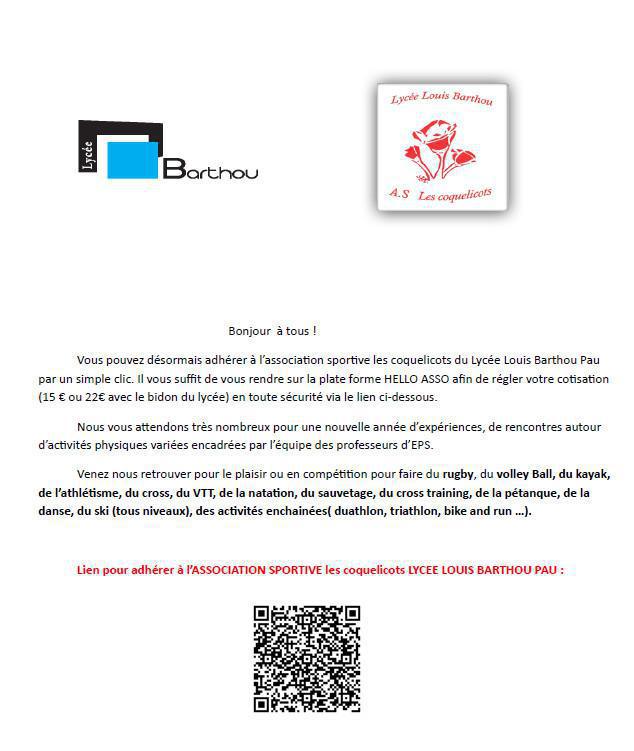 Lycée Barthou

Lycée Louis Barthou

A.S Les coquelicots

Bonjour à tous !

Vous pouvez désormais adhérer à l'association sportive les coquelicots du Lycée Louis Barthou Pau par un simple clic. Il vous suffit de vous rendre sur la plate forme HELLO ASSO afin de régler votre cotisation (15 € ou 22€ avec le bidon du lycée) en toute sécurité via le lien ci-dessous.

Nous vous attendons très nombreux pour une nouvelle année d'expériences, de rencontres autour d'activités physiques variées encadrées par l'équipe des professeurs d'EPS.

Venez nous retrouver pour le plaisir ou en compétition pour faire du rugby, du volley Ball, du kayak, de l'athlétisme, du cross, du VTT, de la natation, du sauvetage, du cross training, de la pétanque, de la danse, du ski (tous niveaux), des activités enchainées( duathlon, triathlon, bike and run …).

Lien pour adhérer à l'ASSOCIATION SPORTIVE les coquelicots LYCEE LOUIS BARTHOU PAU :